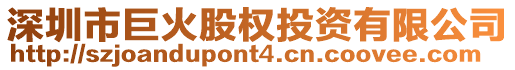 深圳市巨火股权投资有限公司
http://szjoandupont4.cn.coovee.com